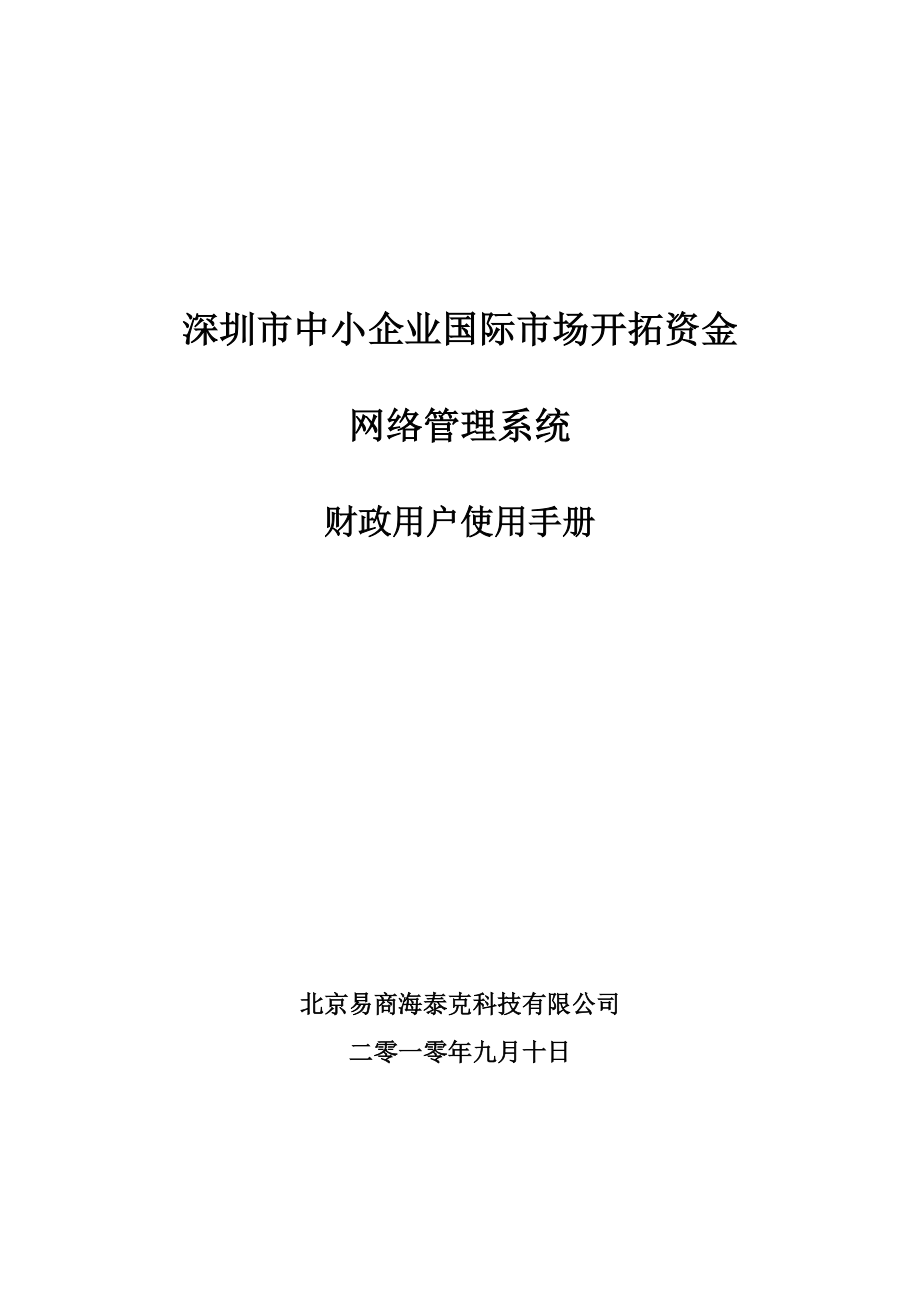 深圳市中小企业国际市场开拓资金

网络管理系统

财政用户使用手册

北京易商海泰克科技有限公司

二零一零年九月十日